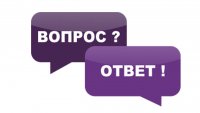 ВОПРОС ?

ОТВЕТ !